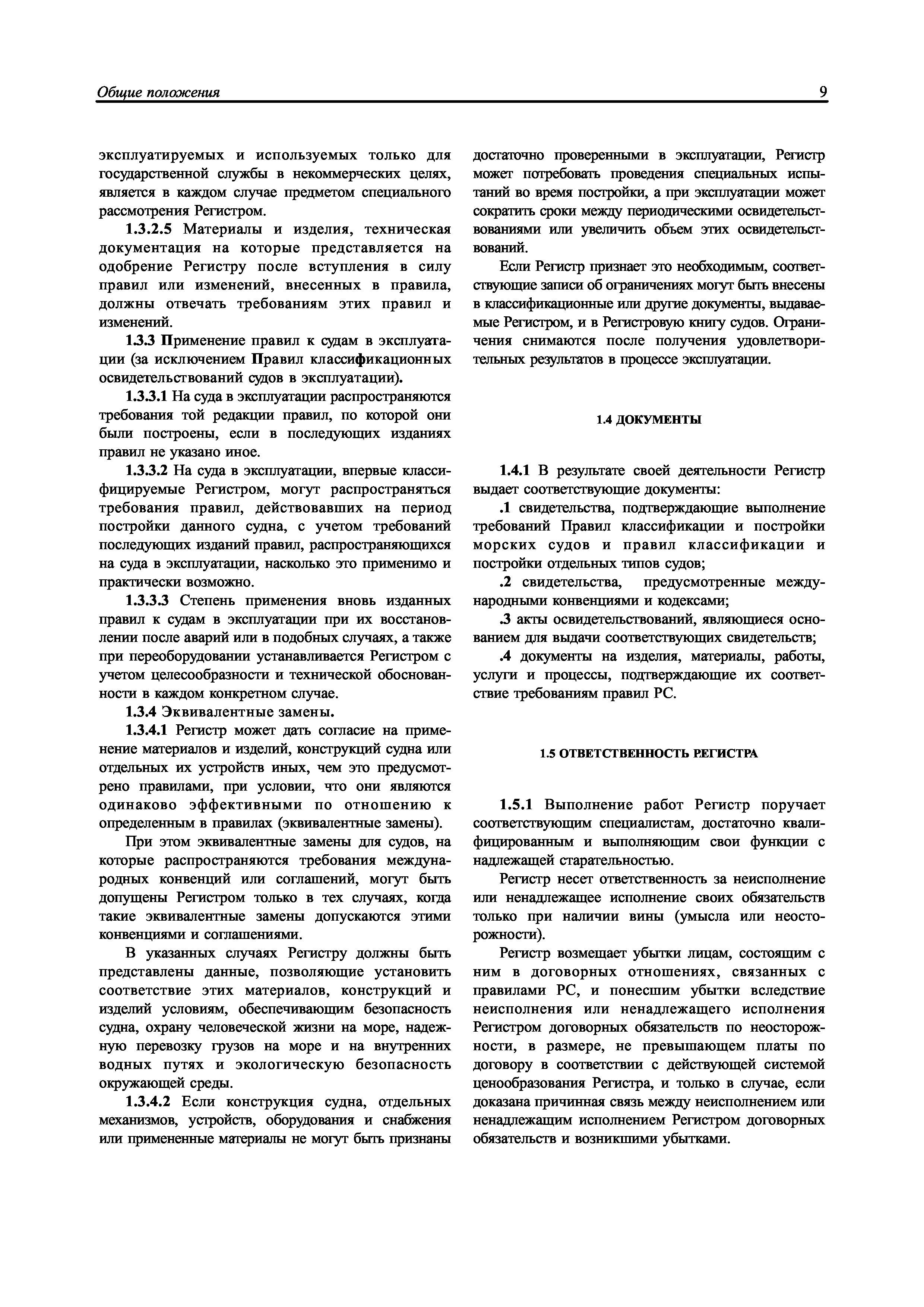 Общие положения 9

эксплуатируемых и используемых только для государственной службы в некоммерческих целях, является в каждом случае предметом специального рассмотрения Регистром.

1.3.2.5 Материалы и изделия, техническая документация на которые представляется на одобрение Регистру после вступления в силу правил или изменений, внесенных в правила, должны отвечать требованиям этих правил и изменений.

1.3.3 Применение правил к судам в эксплуатации (за исключением Правил классификационных освидетельствований судов в эксплуатации).

1.3.3.1 На суда в эксплуатации распространяются требования той редакции правил, по которой они были построены, если в последующих изданиях правил не указано иное.

1.3.3.2 На суда в эксплуатации, впервые классифицируемые Регистром, могут распространяться требования правил, действовавших на период постройки данного судна, с учетом требований последующих изданий правил, распространяющихся на суда в эксплуатации, насколько это применимо и практически возможно.

1.3.3.3 Степень применения вновь изданных правил к судам в эксплуатации при их восстановлении после аварий или в подобных случаях, а также при переоборудовании устанавливается Регистром с учетом целесообразности и технической обоснованности в каждом конкретном случае.

1.3.4 Эквивалентные замены.

1.3.4.1 Регистр может дать согласие на применение материалов и изделий, конструкций судна или отдельных их устройств иных, чем это предусмотрено правилами, при условии, что они являются одинаково эффективными по отношению к определенным в правилах (эквивалентные замены).

При этом эквивалентные замены для судов, на которые распространяются требования международных конвенций или соглашений, могут быть допущены Регистром только в тех случаях, когда такие эквивалентные замены допускаются этими конвенциями и соглашениями.

В указанных случаях Регистру должны быть представлены данные, позволяющие установить соответствие этих материалов, конструкций и изделий условиям, обеспечивающим безопасность судна, охрану человеческой жизни на море, надежную перевозку грузов на море и на внутренних водных путях и экологическую безопасность окружающей среды.

1.3.4.2 Если конструкция судна, отдельных механизмов, устройств, оборудования и снабжения или примененные материалы не могут быть признаны достаточно проверенными в эксплуатации, Регистр может потребовать проведения специальных испытаний во время постройки, а при эксплуатации может сократить сроки между периодическими освидетельствованиями или увеличить объем этих освидетельствований.

Если Регистр признает это необходимым, соответствующие записи об ограничениях могут быть внесены в классификационные или другие документы, выдаваемые Регистром, и в Регистровую книгу судов. Ограничения снимаются после получения удовлетворительных результатов в процессе эксплуатации.

1.4 ДОКУМЕНТЫ

1.4.1 В результате своей деятельности Регистр выдает соответствующие документы:

.1 свидетельства, подтверждающие выполнение требований Правил классификации и постройки морских судов и правил классификации и постройки отдельных типов судов;

.2 свидетельства, предусмотренные международными конвенциями и кодексами;

.3 акты освидетельствований, являющиеся основанием для выдачи соответствующих свидетельств;

.4 документы на изделия, материалы, работы, услуги и процессы, подтверждающие их соответствие требованиям правил РС.

1.5 ОТВЕТСТВЕННОСТЬ РЕГИСТРА

1.5.1 Выполнение работ Регистр поручает соответствующим специалистам, достаточно квалифицированным и выполняющим свои функции с надлежащей старательностью.

Регистр несет ответственность за неисполнение или ненадлежащее исполнение своих обязательств только при наличии вины (умысла или неосторожности).

Регистр возмещает убытки лицам, состоящим с ним в договорных отношениях, связанных с правилами РС, и понесшим убытки вследствие неисполнения или ненадлежащего исполнения Регистром договорных обязательств по неосторожности, в размере, не превышающем платы по договору в соответствии с действующей системой ценообразования Регистра, и только в случае, если доказана причинная связь между неисполнением или ненадлежащим исполнением Регистром договорных обязательств и возникшими убытками.